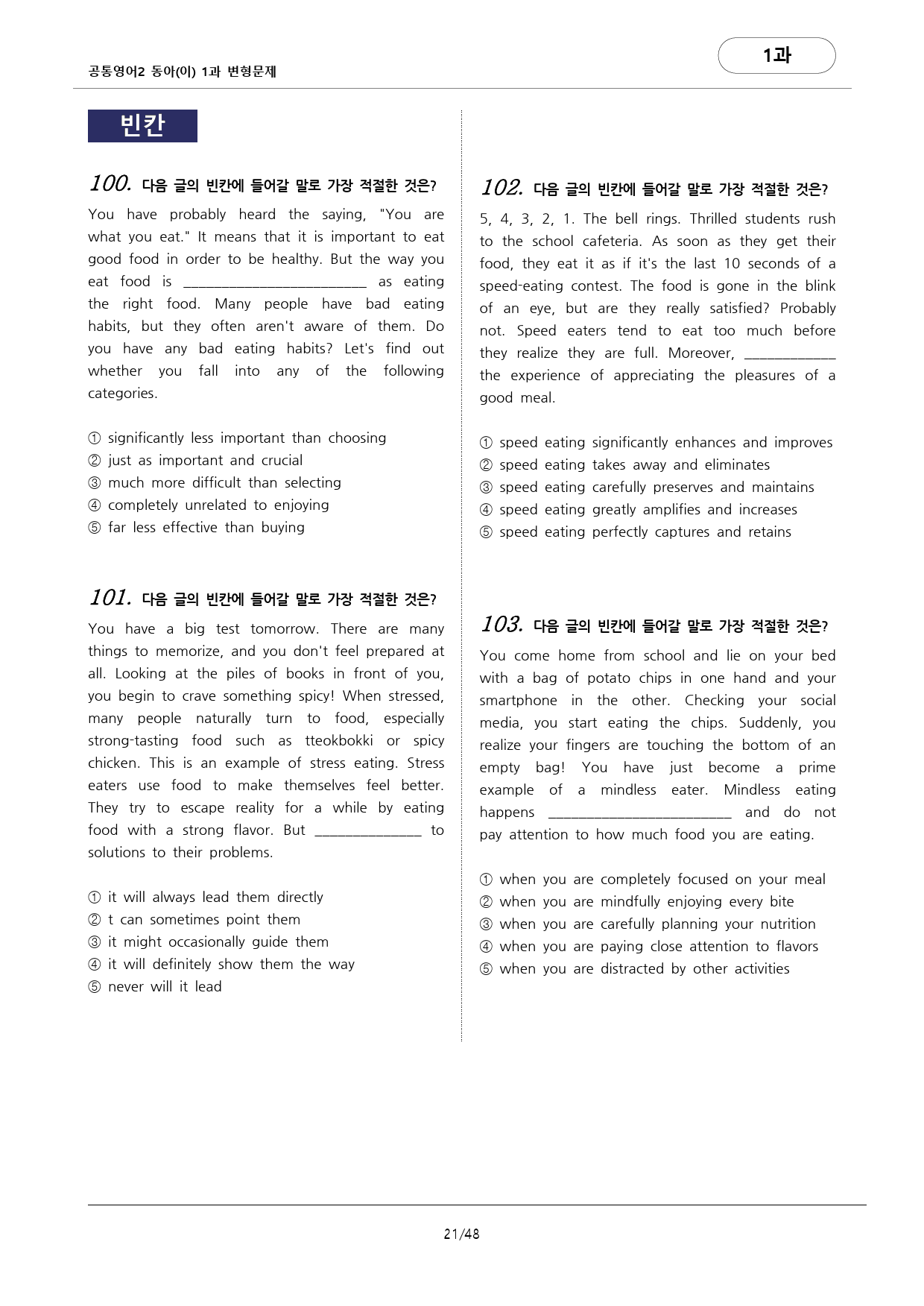 공통영어2 동아(이) 1과 변형문제

1과

빈칸

100. 다음 글의 빈칸에 들어갈 말로 가장 적절한 것은?

You have probably heard the saying, "You are what you eat." It means that it is important to eat good food in order to be healthy. But the way you eat food is ________________________ as eating the right food. Many people have bad eating habits, but they often aren't aware of them. Do you have any bad eating habits? Let's find out whether you fall into any of the following categories.

① significantly less important than choosing
② just as important and crucial
③ much more difficult than selecting
④ completely unrelated to enjoying
⑤ far less effective than buying

101. 다음 글의 빈칸에 들어갈 말로 가장 적절한 것은?

You have a big test tomorrow. There are many things to memorize, and you don't feel prepared at all. Looking at the piles of books in front of you, you begin to crave something spicy! When stressed, many people naturally turn to food, especially strong-tasting food such as tteokbokki or spicy chicken. This is an example of stress eating. Stress eaters use food to make themselves feel better. They try to escape reality for a while by eating food with a strong flavor. But ______________ to solutions to their problems.

① it will always lead them directly
② t can sometimes point them
③ it might occasionally guide them
④ it will definitely show them the way
⑤ never will it lead

102. 다음 글의 빈칸에 들어갈 말로 가장 적절한 것은?

5, 4, 3, 2, 1. The bell rings. Thrilled students rush to the school cafeteria. As soon as they get their food, they eat it as if it's the last 10 seconds of a speed-eating contest. The food is gone in the blink of an eye, but are they really satisfied? Probably not. Speed eaters tend to eat too much before they realize they are full. Moreover, ____________ the experience of appreciating the pleasures of a good meal.

① speed eating significantly enhances and improves
② speed eating takes away and eliminates
③ speed eating carefully preserves and maintains
④ speed eating greatly amplifies and increases
⑤ speed eating perfectly captures and retains

103. 다음 글의 빈칸에 들어갈 말로 가장 적절한 것은?

You come home from school and lie on your bed with a bag of potato chips in one hand and your smartphone in the other. Checking your social media, you start eating the chips. Suddenly, you realize your fingers are touching the bottom of an empty bag! You have just become a prime example of a mindless eater. Mindless eating happens ________________________ and do not pay attention to how much food you are eating.

① when you are completely focused on your meal
② when you are mindfully enjoying every bite
③ when you are carefully planning your nutrition
④ when you are paying close attention to flavors
⑤ when you are distracted by other activities

21/48